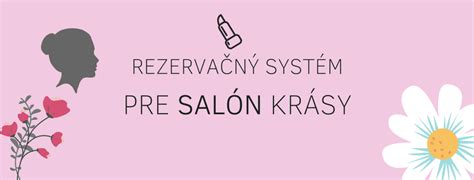 REZERVAČNÝ SYSTÉM

PRE SALÓN KRÁSY